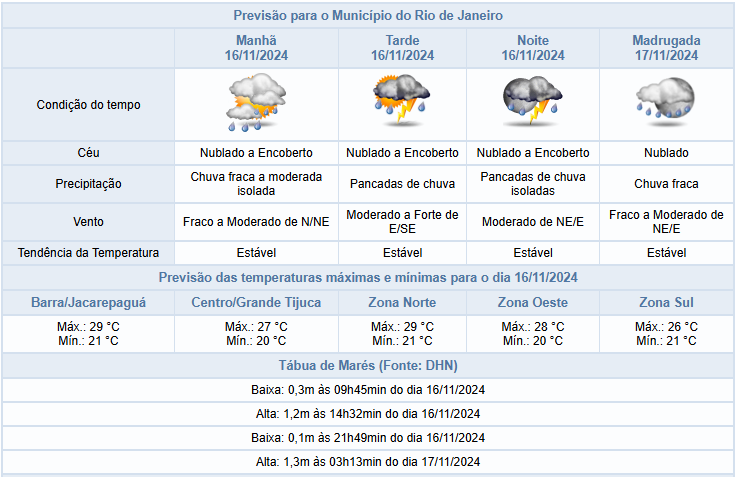 Previsão para o Município do Rio de Janeiro

| | Manhã 16/11/2024 | Tarde 16/11/2024 | Noite 16/11/2024 | Madrugada 17/11/2024 |
|---|---|---|---|---|
| Condição do tempo | | | | |
| Céu | Nublado a Encoberto | Nublado a Encoberto | Nublado a Encoberto | Nublado |
| Precipitação | Chuva fraca a moderada isolada | Pancadas de chuva | Pancadas de chuva isoladas | Chuva fraca |
| Vento | Fraco a Moderado de N/NE | Moderado a Forte de E/SE | Moderado de NE/E | Fraco a Moderado de NE/E |
| Tendência da Temperatura | Estável | Estável | Estável | Estável |

Previsão das temperaturas máximas e mínimas para o dia 16/11/2024

| Barra/Jacarepaguá | Centro/Grande Tijuca | Zona Norte | Zona Oeste | Zona Sul |
|---|---|---|---|---|
| Máx.: 29 °C Mín.: 21 °C | Máx.: 27 °C Mín.: 20 °C | Máx.: 29 °C Mín.: 21 °C | Máx.: 28 °C Mín.: 20 °C | Máx.: 26 °C Mín.: 21 °C |

Tábua de Marés (Fonte: DHN)

Baixa: 0,3m às 09h45min do dia 16/11/2024

Alta: 1,2m às 14h32min do dia 16/11/2024

Baixa: 0,1m às 21h49min do dia 16/11/2024

Alta: 1,3m às 03h13min do dia 17/11/2024